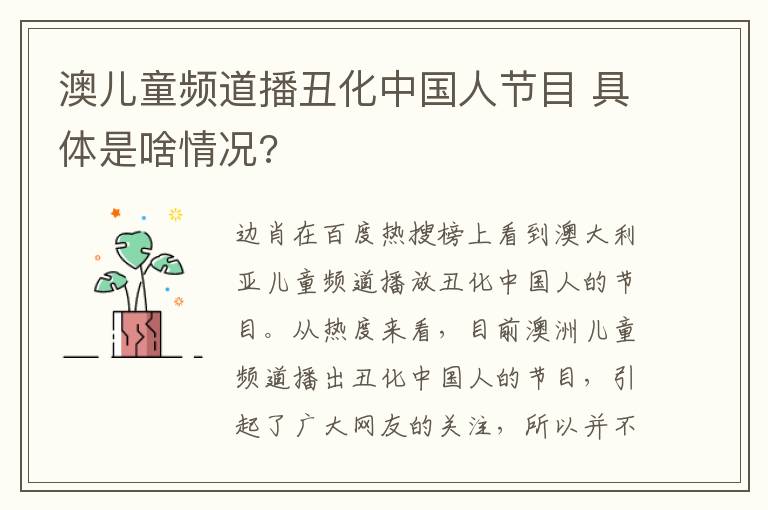 澳儿童频道播丑化中国人节目 具体是啥情况?

边肖在百度热搜榜上看到澳大利亚儿童频道播放丑化中国人的节目。从热度来看，目前澳洲儿童频道播出丑化中国人的节目，引起了广大网友的关注，所以并不